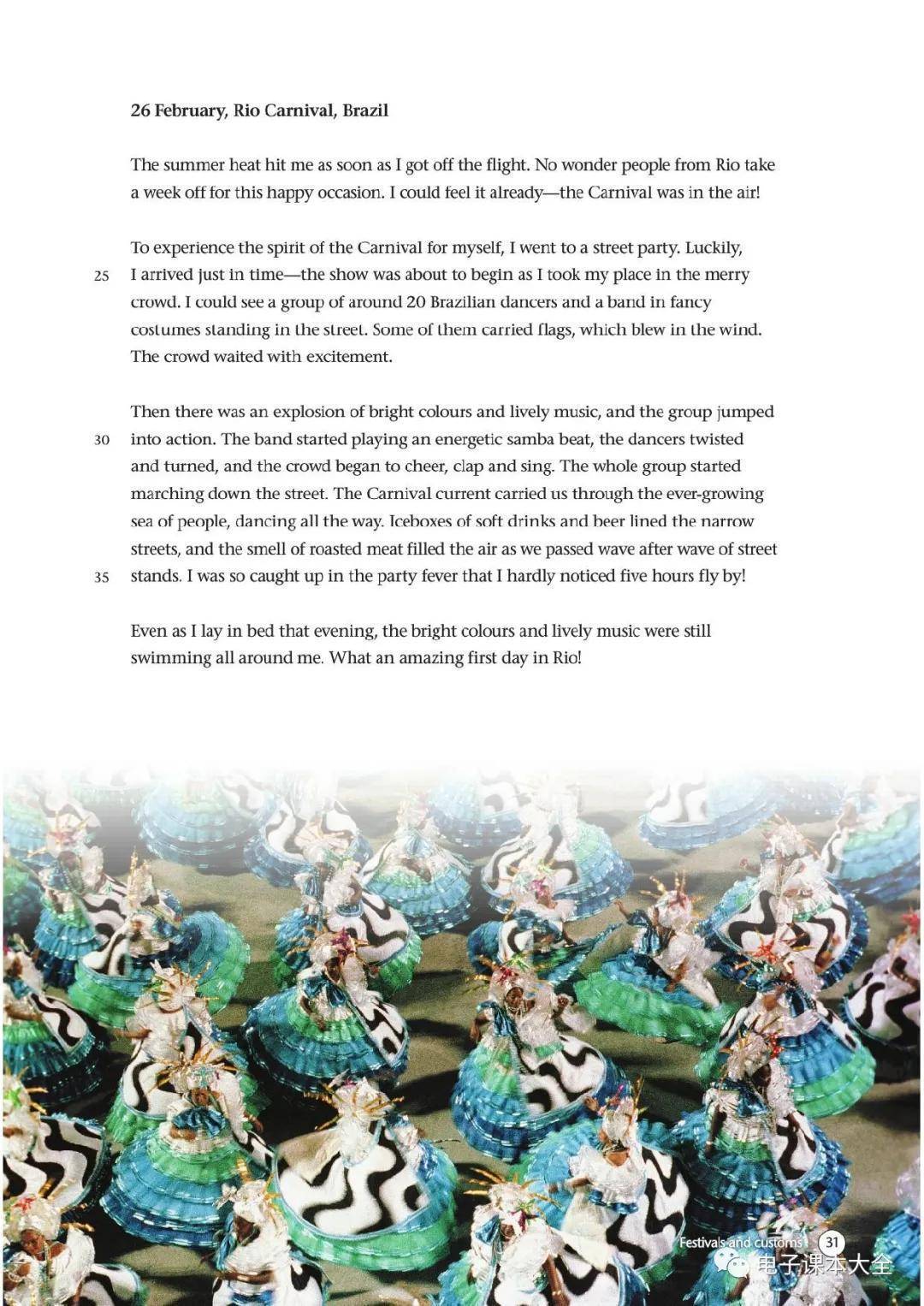 26 February, Rio Carnival, Brazil

The summer heat hit me as soon as I got off the flight. No wonder people from Rio take a week off for this happy occasion. I could feel it already—the Carnival was in the air!

To experience the spirit of the Carnival for myself, I went to a street party. Luckily,
25 I arrived just in time—the show was about to begin as I took my place in the merry crowd. I could see a group of around 20 Brazilian dancers and a band in fancy costumes standing in the street. Some of them carried flags, which blew in the wind. The crowd waited with excitement.

Then there was an explosion of bright colours and lively music, and the group jumped
30 into action. The band started playing an energetic samba beat, the dancers twisted and turned, and the crowd began to cheer, clap and sing. The whole group started marching down the street. The Carnival current carried us through the ever-growing sea of people, dancing all the way. Iceboxes of soft drinks and beer lined the narrow streets, and the smell of roasted meat filled the air as we passed wave after wave of street
35 stands. I was so caught up in the party fever that I hardly noticed five hours fly by!

Even as I lay in bed that evening, the bright colours and lively music were still swimming all around me. What an amazing first day in Rio!

Festivals and customs 31
电子课本大全